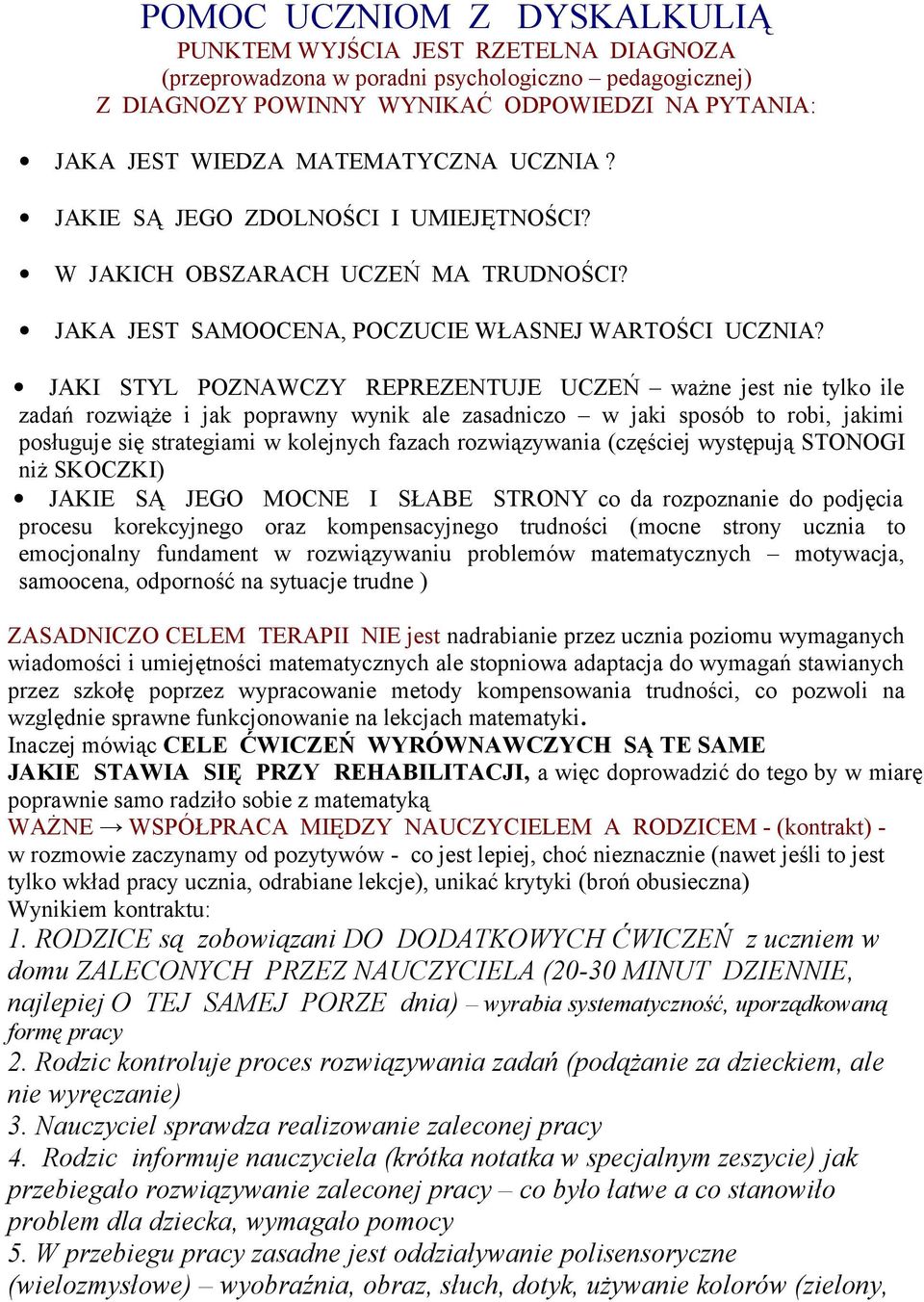 POMOC UCZNIOM Z DYSKALKULIĄ
PUNKTEM WYJŚCIA JEST RZETELNA DIAGNOZA
(przeprowadzona w poradni psychologiczno – pedagogicznej)
Z DIAGNOZY POWINNY WYNIKAĆ ODPOWIEDZI NA PYTANIA:

• JAKA JEST WIEDZA MATEMATYCZNA UCZNIA ?

• JAKIE SĄ JEGO ZDOLNOŚCI I UMIEJĘTNOŚCI?

• W JAKICH OBSZARACH UCZEŃ MA TRUDNOŚCI?

• JAKA JEST SAMOOCENA, POCZUCIE WŁASNEJ WARTOŚCI UCZNIA?

• JAKI STYL POZNAWCZY REPREZENTUJE UCZEŃ – ważne jest nie tylko ile zadań rozwiąże i jak poprawny wynik ale zasadniczo – w jaki sposób to robi, jakimi posługuje się strategiami w kolejnych fazach rozwiązywania (częściej występują STONOGI niż SKOCZKI)
• JAKIE SĄ JEGO MOCNE I SŁABE STRONY co da rozpoznanie do podjęcia procesu korekcyjnego oraz kompensacyjnego trudności (mocne strony ucznia to emocjonalny fundament w rozwiązywaniu problemów matematycznych – motywacja, samoocena, odporność na sytuacje trudne )

ZASADNICZO CELEM TERAPII NIE jest nadrabianie przez ucznia poziomu wymaganych wiadomości i umiejętności matematycznych ale stopniowa adaptacja do wymagań stawianych przez szkołę poprzez wypracowanie metody kompensowania trudności, co pozwoli na względnie sprawne funkcjonowanie na lekcjach matematyki.
Inaczej mówiąc CELE ĆWICZEŃ WYRÓWNAWCZYCH SĄ TE SAME JAKIE STAWIA SIĘ PRZY REHABILITACJI, a więc doprowadzić do tego by w miarę poprawnie samo radziło sobie z matematyką
WAŻNE → WSPÓŁPRACA MIĘDZY NAUCZYCIELEM A RODZICEM - (kontrakt) - w rozmowie zaczynamy od pozytywów - co jest lepiej, choć nieznacznie (nawet jeśli to jest tylko wkład pracy ucznia, odrabiane lekcje), unikać krytyki (broń obusieczna)
Wynikiem kontraktu:
1. RODZICE są zobowiązani DO DODATKOWYCH ĆWICZEŃ z uczniem w domu ZALECONYCH PRZEZ NAUCZYCIELA (20-30 MINUT DZIENNIE, najlepiej O TEJ SAMEJ PORZE dnia) – wyrabia systematyczność, uporządkowaną formę pracy
2. Rodzic kontroluje proces rozwiązywania zadań (podążanie za dzieckiem, ale nie wyręczanie)
3. Nauczyciel sprawdza realizowanie zaleconej pracy
4. Rodzic informuje nauczyciela (krótka notatka w specjalnym zeszycie) jak przebiegało rozwiązywanie zaleconej pracy – co było łatwe a co stanowiło problem dla dziecka, wymagało pomocy
5. W przebiegu pracy zasadne jest oddziaływanie polisensoryczne (wielozmysłowe) – wyobraźnia, obraz, słuch, dotyk, używanie kolorów (zielony,